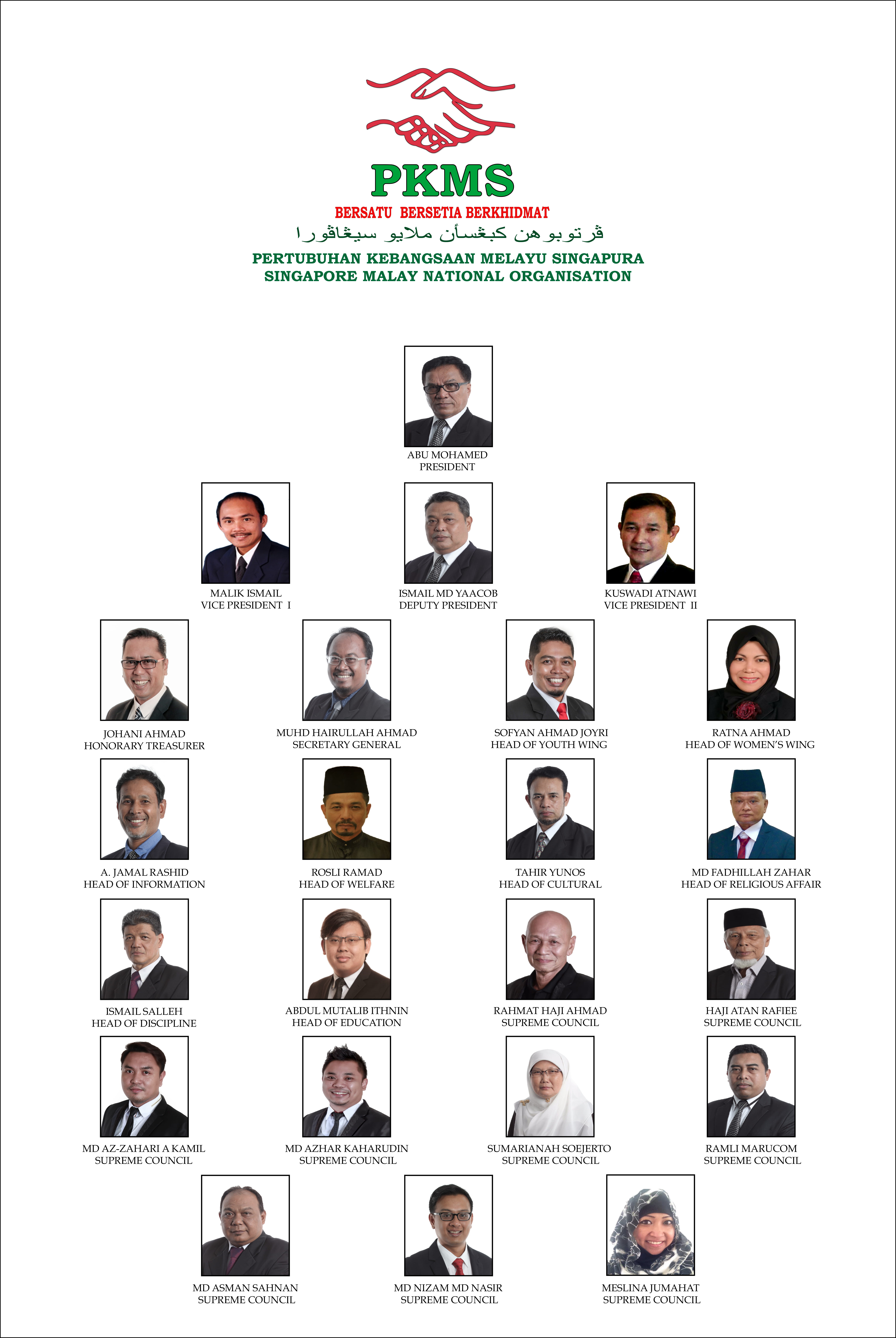 PKMS

BERSATU BERSETIA BERKHIDMAT

ڤرتوبوهن كبڠسأن ملايو سيڠاڤورا

PERTUBUHAN KEBANGSAAN MELAYU SINGAPURA
SINGAPORE MALAY NATIONAL ORGANISATION

ABU MOHAMED
PRESIDENT

MALIK ISMAIL
VICE PRESIDENT I

ISMAIL MD YAACOB
DEPUTY PRESIDENT

KUSWADI ATNAWI
VICE PRESIDENT II

JOHANI AHMAD
HONORARY TREASURER

MUHD HAIRULLAH AHMAD
SECRETARY GENERAL

SOFYAN AHMAD JOYRI
HEAD OF YOUTH WING

RATNA AHMAD
HEAD OF WOMEN'S WING

A. JAMAL RASHID
HEAD OF INFORMATION

ROSLI RAMAD
HEAD OF WELFARE

TAHIR YUNOS
HEAD OF CULTURAL

MD FADHILLAH ZAHAR
HEAD OF RELIGIOUS AFFAIR

ISMAIL SALLEH
HEAD OF DISCIPLINE

ABDUL MUTALIB ITHNIN
HEAD OF EDUCATION

RAHMAT HAJI AHMAD
SUPREME COUNCIL

HAJI ATAN RAFIEE
SUPREME COUNCIL

MD AZ-ZAHARI A KAMIL
SUPREME COUNCIL

MD AZHAR KAHARUDIN
SUPREME COUNCIL

SUMARIANAH SOEJERTO
SUPREME COUNCIL

RAMLI MARUCOM
SUPREME COUNCIL

MD ASMAN SAHNAN
SUPREME COUNCIL

MD NIZAM MD NASIR
SUPREME COUNCIL

MESLINA JUMAHAT
SUPREME COUNCIL